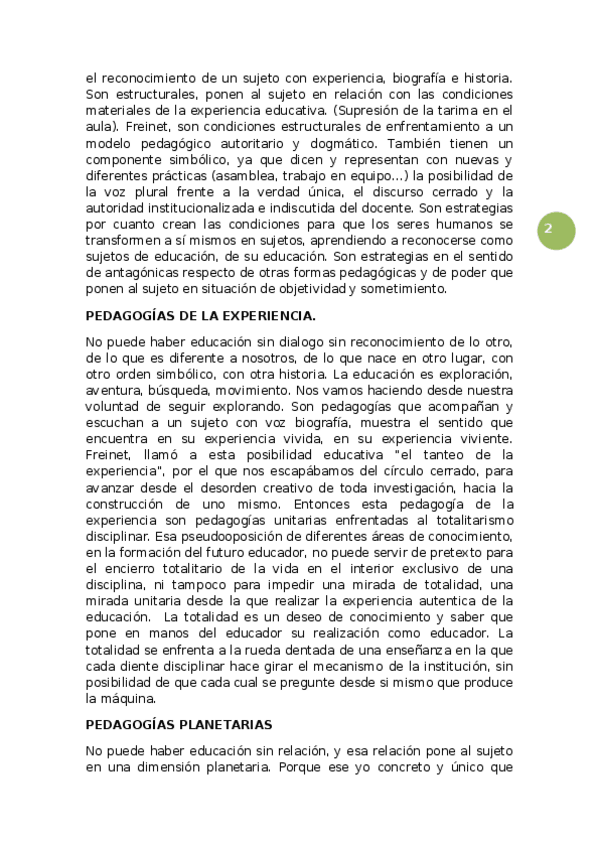 el reconocimiento de un sujeto con experiencia, biografía e historia. Son estructurales, ponen al sujeto en relación con las condiciones materiales de la experiencia educativa. (Supresión de la tarima en el aula). Freinet, son condiciones estructurales de enfrentamiento a un modelo pedagógico autoritario y dogmático. También tienen un componente simbólico, ya que dicen y representan con nuevas y diferentes prácticas (asamblea, trabajo en equipo...) la posibilidad de la voz plural frente a la verdad única, el discurso cerrado y la autoridad institucionalizada e indiscutida del docente. Son estrategias por cuanto crean las condiciones para que los seres humanos se transformen a sí mismos en sujetos, aprendiendo a reconocerse como sujetos de educación, de su educación. Son estrategias en el sentido de antagónicas respecto de otras formas pedagógicas y de poder que ponen al sujeto en situación de objetividad y sometimiento.

2

PEDAGOGÍAS DE LA EXPERIENCIA.

No puede haber educación sin dialogo sin reconocimiento de lo otro, de lo que es diferente a nosotros, de lo que nace en otro lugar, con otro orden simbólico, con otra historia. La educación es exploración, aventura, búsqueda, movimiento. Nos vamos haciendo desde nuestra voluntad de seguir explorando. Son pedagogías que acompañan y escuchan a un sujeto con voz biografía, muestra el sentido que encuentra en su experiencia vivida, en su experiencia viviente. Freinet, llamó a esta posibilidad educativa "el tanteo de la experiencia", por el que nos escapábamos del círculo cerrado, para avanzar desde el desorden creativo de toda investigación, hacia la construcción de uno mismo. Entonces esta pedagogía de la experiencia son pedagogías unitarias enfrentadas al totalitarismo disciplinar. Esa pseudooposición de diferentes áreas de conocimiento, en la formación del futuro educador, no puede servir de pretexto para el encierro totalitario de la vida en el interior exclusivo de una disciplina, ni tampoco para impedir una mirada de totalidad, una mirada unitaria desde la que realizar la experiencia autentica de la educación. La totalidad es un deseo de conocimiento y saber que pone en manos del educador su realización como educador. La totalidad se enfrenta a la rueda dentada de una enseñanza en la que cada diente disciplinar hace girar el mecanismo de la institución, sin posibilidad de que cada cual se pregunte desde si mismo que produce la máquina.

PEDAGOGÍAS PLANETARIAS

No puede haber educación sin relación, y esa relación pone al sujeto en una dimensión planetaria. Porque ese yo concreto y único que